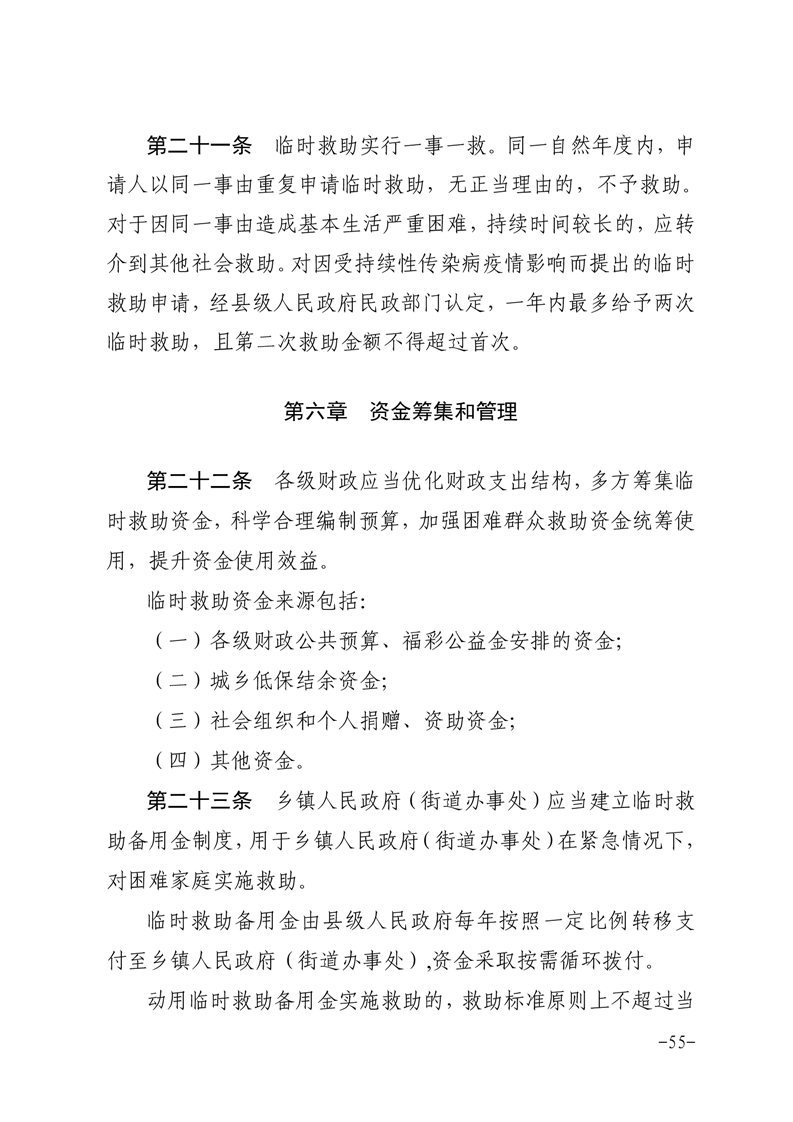 第二十一条　临时救助实行一事一救。同一自然年度内，申请人以同一事由重复申请临时救助，无正当理由的，不予救助。对于因同一事由造成基本生活严重困难，持续时间较长的，应转介到其他社会救助。对因受持续性传染病疫情影响而提出的临时救助申请，经县级人民政府民政部门认定，一年内最多给予两次临时救助，且第二次救助金额不得超过首次。

第六章　资金筹集和管理

第二十二条　各级财政应当优化财政支出结构，多方筹集临时救助资金，科学合理编制预算，加强困难群众救助资金统筹使用，提升资金使用效益。

临时救助资金来源包括:

（一）各级财政公共预算、福彩公益金安排的资金;

（二）城乡低保结余资金;

（三）社会组织和个人捐赠、资助资金;

（四）其他资金。

第二十三条　乡镇人民政府（街道办事处）应当建立临时救助备用金制度，用于乡镇人民政府（街道办事处）在紧急情况下，对困难家庭实施救助。

临时救助备用金由县级人民政府每年按照一定比例转移支付至乡镇人民政府（街道办事处）,资金采取按需循环拨付。

动用临时救助备用金实施救助的，救助标准原则上不超过当

-55-